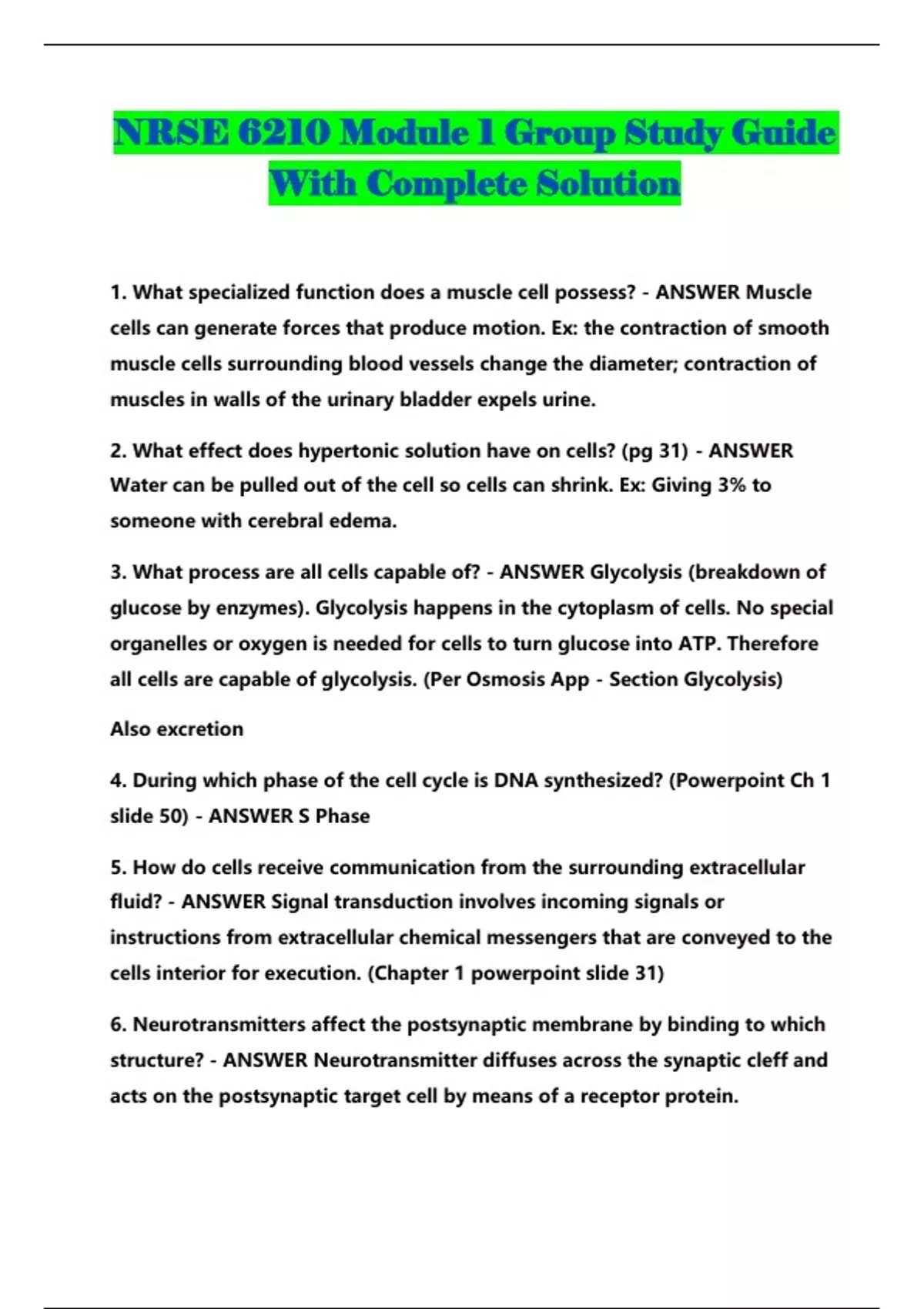 NRSE 6210 Module 1 Group Study Guide With Complete Solution

1. What specialized function does a muscle cell possess? - ANSWER Muscle cells can generate forces that produce motion. Ex: the contraction of smooth muscle cells surrounding blood vessels change the diameter; contraction of muscles in walls of the urinary bladder expels urine.

2. What effect does hypertonic solution have on cells? (pg 31) - ANSWER Water can be pulled out of the cell so cells can shrink. Ex: Giving 3% to someone with cerebral edema.

3. What process are all cells capable of? - ANSWER Glycolysis (breakdown of glucose by enzymes). Glycolysis happens in the cytoplasm of cells. No special organelles or oxygen is needed for cells to turn glucose into ATP. Therefore all cells are capable of glycolysis. (Per Osmosis App - Section Glycolysis)

Also excretion

4. During which phase of the cell cycle is DNA synthesized? (Powerpoint Ch 1 slide 50) - ANSWER S Phase

5. How do cells receive communication from the surrounding extracellular fluid? - ANSWER Signal transduction involves incoming signals or instructions from extracellular chemical messengers that are conveyed to the cells interior for execution. (Chapter 1 powerpoint slide 31)

6. Neurotransmitters affect the postsynaptic membrane by binding to which structure? - ANSWER Neurotransmitter diffuses across the synaptic cleff and acts on the postsynaptic target cell by means of a receptor protein.